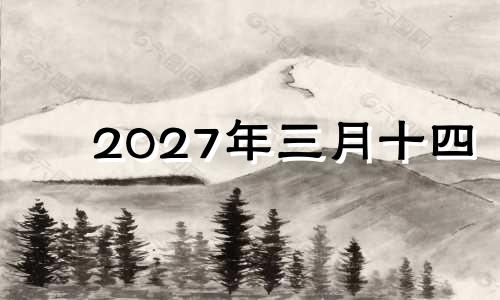 2027年三月十四